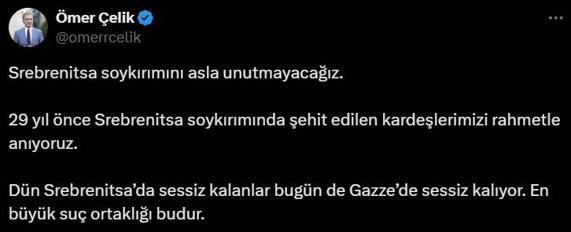 Ömer Çelik
@omerrcelik

Srebrenitsa soykırımını asla unutmayacağız.

29 yıl önce Srebrenitsa soykırımında şehit edilen kardeşlerimizi rahmetle anıyoruz.

Dün Srebrenitsa'da sessiz kalanlar bugün de Gazze'de sessiz kalıyor. En büyük suç ortaklığı budur.